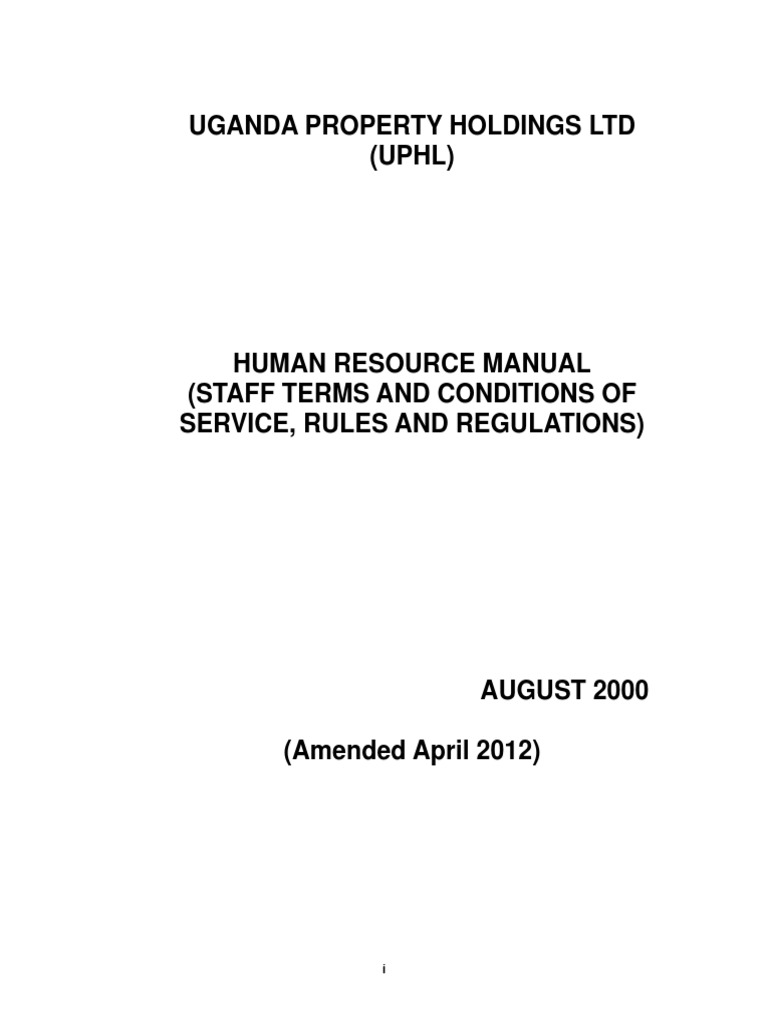 UGANDA PROPERTY HOLDINGS LTD
(UPHL)

HUMAN RESOURCE MANUAL
(STAFF TERMS AND CONDITIONS OF SERVICE, RULES AND REGULATIONS)

AUGUST 2000

(Amended April 2012)

i